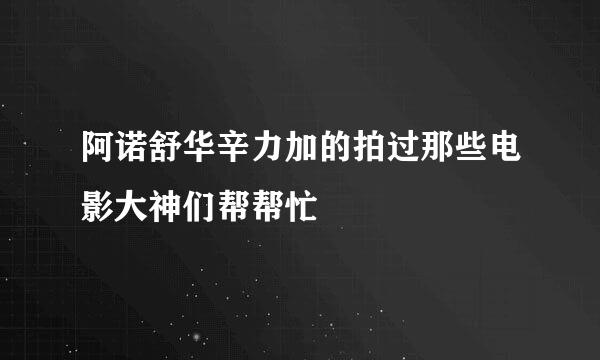 阿诺舒华辛力加的拍过那些电影大神们帮帮忙